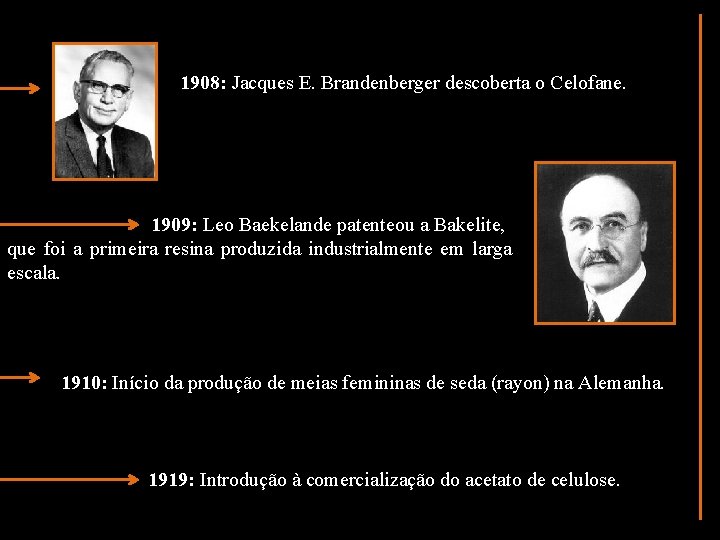 1908: Jacques E. Brandenberger descoberta o Celofane.

1909: Leo Baekelande patenteou a Bakelite, que foi a primeira resina produzida industrialmente em larga escala.

1910: Início da produção de meias femininas de seda (rayon) na Alemanha.

1919: Introdução à comercialização do acetato de celulose.